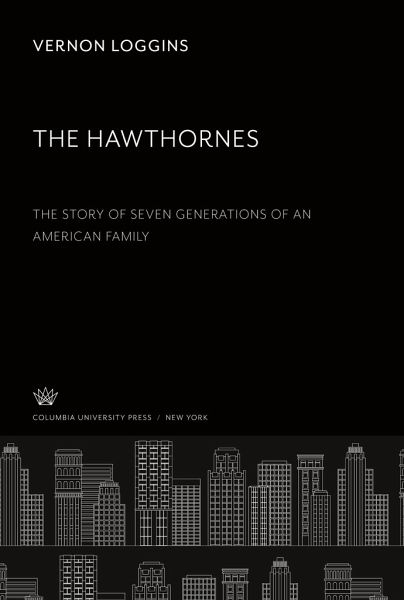 VERNON LOGGINS

THE HAWTHORNES

THE STORY OF SEVEN GENERATIONS OF AN AMERICAN FAMILY

COLUMBIA UNIVERSITY PRESS / NEW YORK